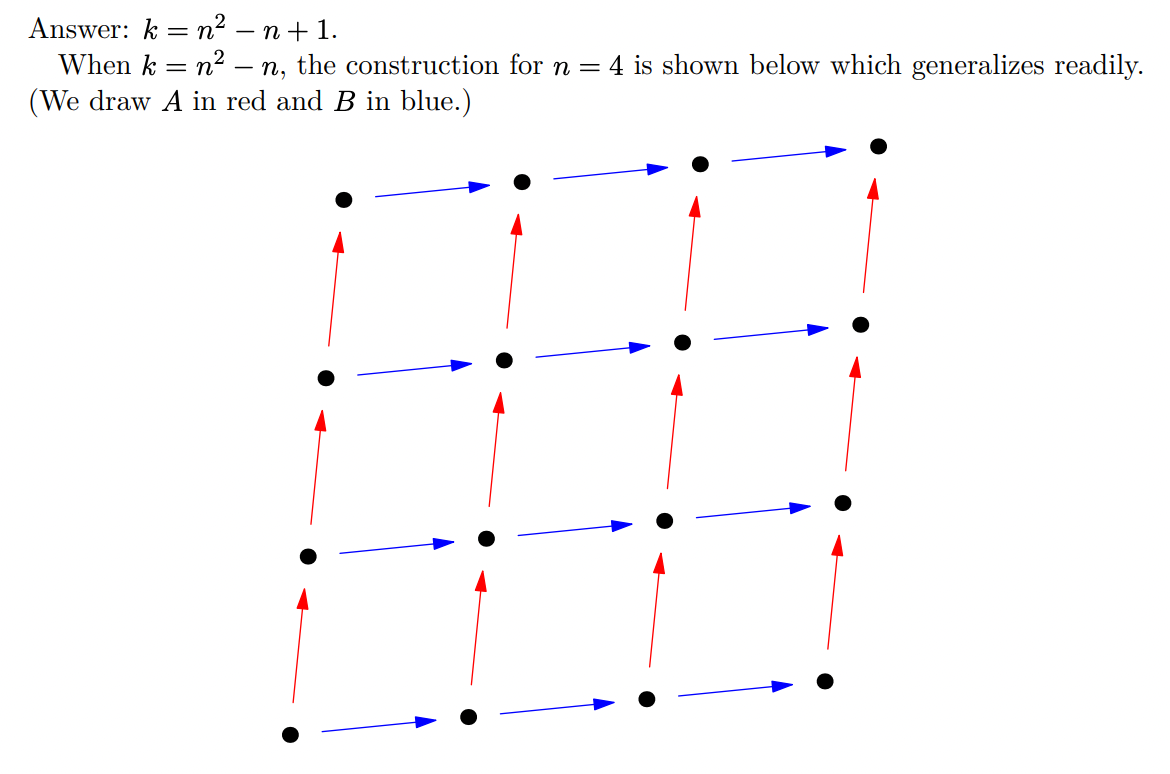 Answer: $k = n^2 - n + 1$.

When $k = n^2 - n$, the construction for $n = 4$ is shown below which generalizes readily. (We draw $A$ in red and $B$ in blue.)